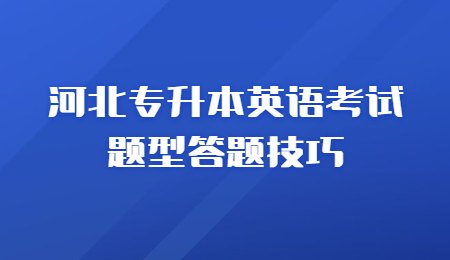 河北专升本英语考试
题型答题技巧